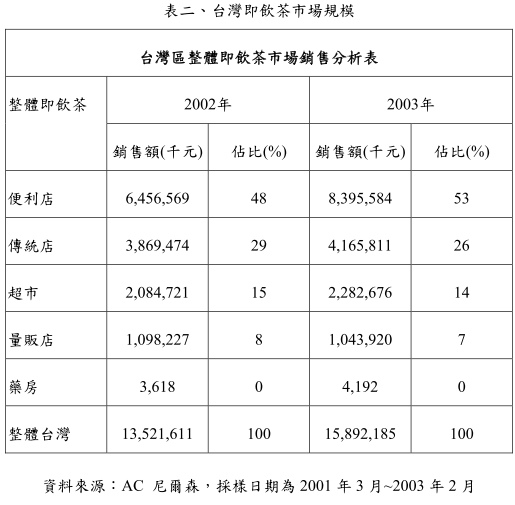 表二、台灣即飲茶市場規模

| 台灣區整體即飲茶市場銷售分析表 | | | | |
|---|---|---|---|---|
| 整體即飲茶 | 2002年 | | 2003年 | |
| | 銷售額(千元) | 佔比(%) | 銷售額(千元) | 佔比(%) |
| 便利店 | 6,456,569 | 48 | 8,395,584 | 53 |
| 傳統店 | 3,869,474 | 29 | 4,165,811 | 26 |
| 超市 | 2,084,721 | 15 | 2,282,676 | 14 |
| 量販店 | 1,098,227 | 8 | 1,043,920 | 7 |
| 藥房 | 3,618 | 0 | 4,192 | 0 |
| 整體台灣 | 13,521,611 | 100 | 15,892,185 | 100 |

資料來源：AC 尼爾森，採樣日期為 2001 年 3 月~2003 年 2 月